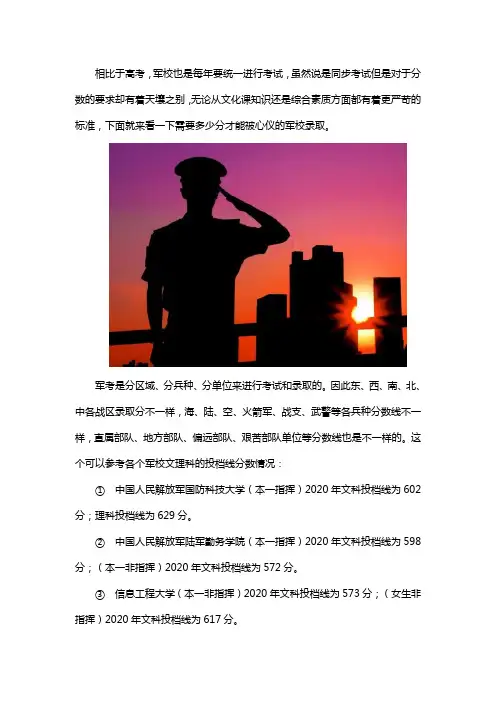 相比于高考，军校也是每年要统一进行考试，虽然说是同步考试但是对于分数的要求却有着天壤之别，无论从文化课知识还是综合素质方面都有着更严苛的标准，下面就来看一下需要多少分才能被心仪的军校录取。

军考是分区域、分兵种、分单位来进行考试和录取的。因此东、西、南、北、中各战区录取分不一样，海、陆、空、火箭军、战支、武警等各兵种分数线不一样，直属部队、地方部队、偏远部队、艰苦部队单位等分数线也是不一样的。这个可以参考各个军校文理科的投档线分数情况：

① 中国人民解放军国防科技大学（本一指挥）2020 年文科投档线为 602 分；理科投档线为 629 分。

② 中国人民解放军陆军勤务学院（本一指挥）2020 年文科投档线为 598 分；（本一非指挥）2020 年文科投档线为 572 分。

③ 信息工程大学（本一非指挥）2020 年文科投档线为 573 分；（女生非指挥）2020 年文科投档线为 617 分。